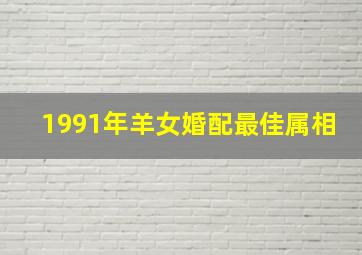 1991年羊女婚配最佳属相